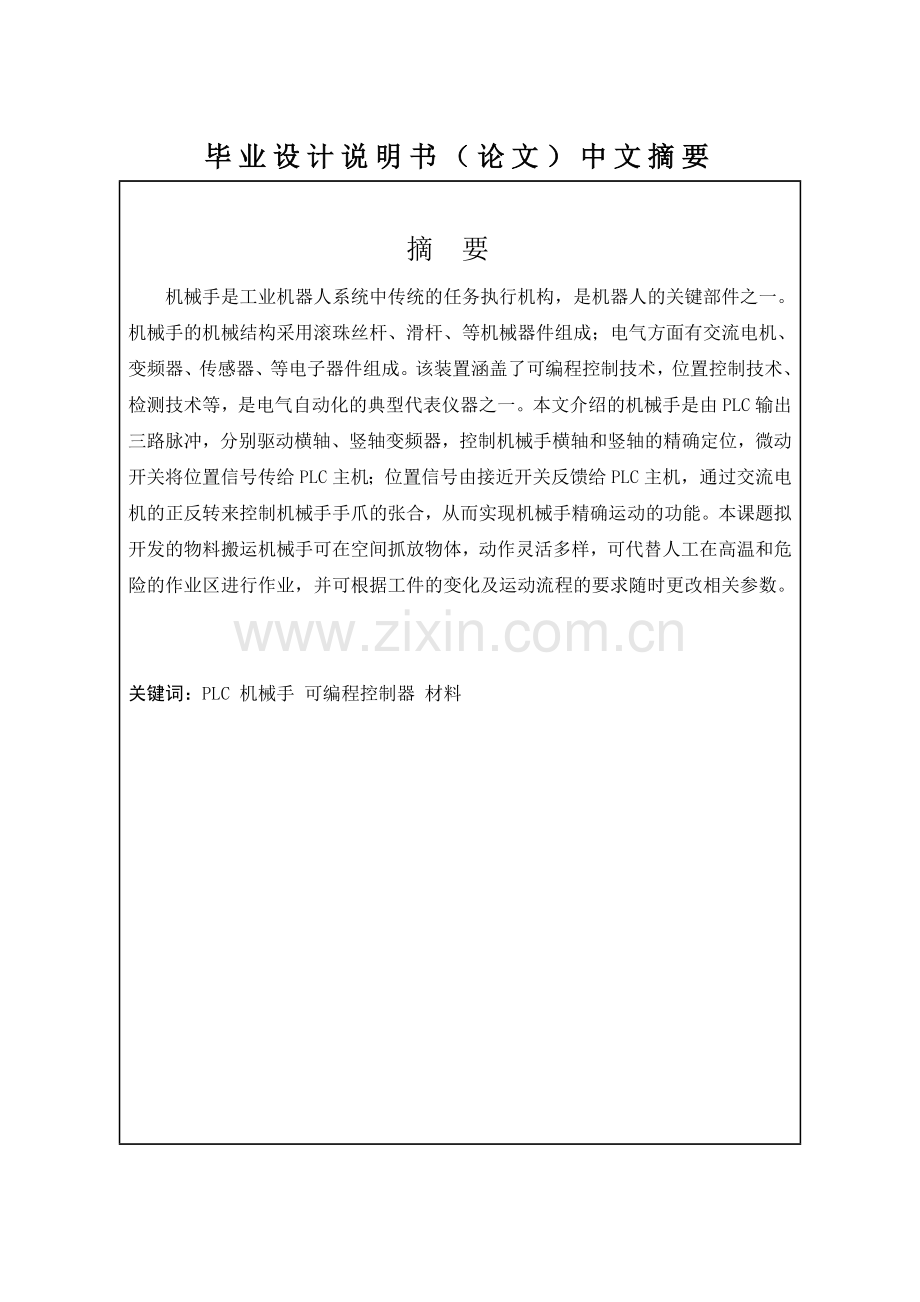 毕业设计说明书（论文）中文摘要

摘　要

机械手是工业机器人系统中传统的任务执行机构，是机器人的关键部件之一。机械手的机械结构采用滚珠丝杆、滑杆、等机械器件组成；电气方面有交流电机、变频器、传感器、等电子器件组成。该装置涵盖了可编程控制技术，位置控制技术、检测技术等，是电气自动化的典型代表仪器之一。本文介绍的机械手是由PLC输出三路脉冲，分别驱动横轴、竖轴变频器，控制机械手横轴和竖轴的精确定位，微动开关将位置信号传给PLC主机；位置信号由接近开关反馈给PLC主机，通过交流电机的正反转来控制机械手手爪的张合，从而实现机械手精确运动的功能。本课题拟开发的物料搬运机械手可在空间抓放物体，动作灵活多样，可代替人工在高温和危险的作业区进行作业，并可根据工件的变化及运动流程的要求随时更改相关参数。

关键词：PLC 机械手 可编程控制器 材料

www.zixin.com.cn